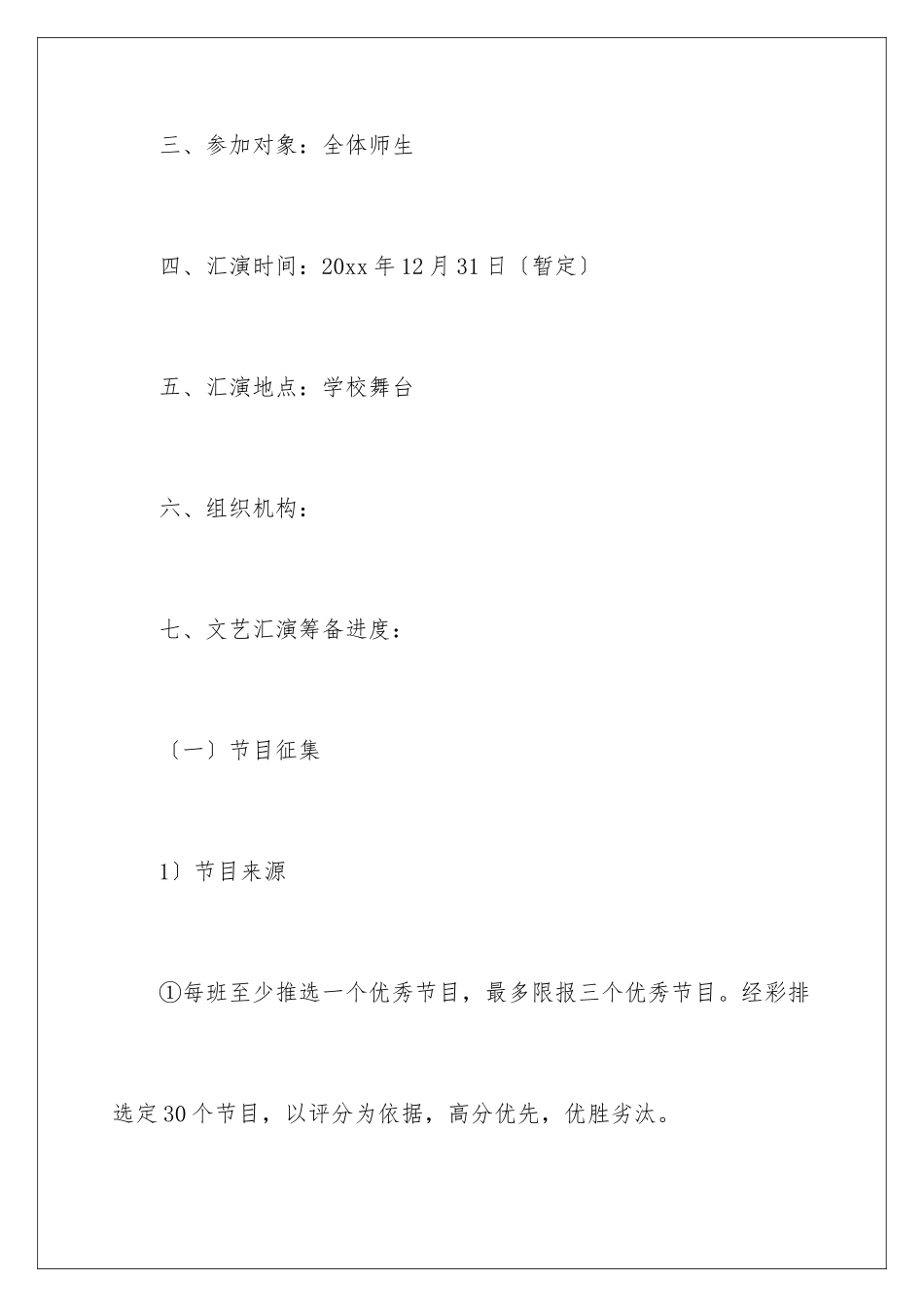 三、参加对象：全体师生

四、汇演时间：20xx 年 12 月 31 日〔暂定〕

五、汇演地点：学校舞台

六、组织机构：

七、文艺汇演筹备进度：

〔一〕节目征集

1〕节目来源

①每班至少推选一个优秀节目，最多限报三个优秀节目。经彩排选定 30 个节目，以评分为依据，高分优先，优胜劣汰。